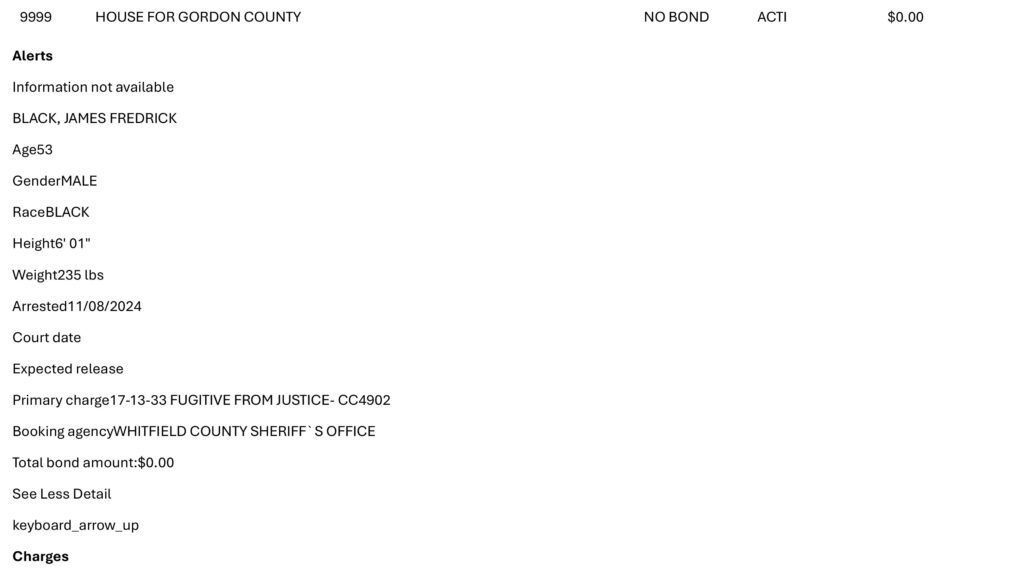 9999 HOUSE FOR GORDON COUNTY NO BOND ACTI $0.00

Alerts

Information not available

BLACK, JAMES FREDRICK

Age53

GenderMALE

RaceBLACK

Height6' 01"

Weight235 lbs

Arrested11/08/2024

Court date

Expected release

Primary charge17-13-33 FUGITIVE FROM JUSTICE- CC4902

Booking agencyWHITFIELD COUNTY SHERIFF`S OFFICE

Total bond amount:$0.00

See Less Detail

keyboard_arrow_up

Charges